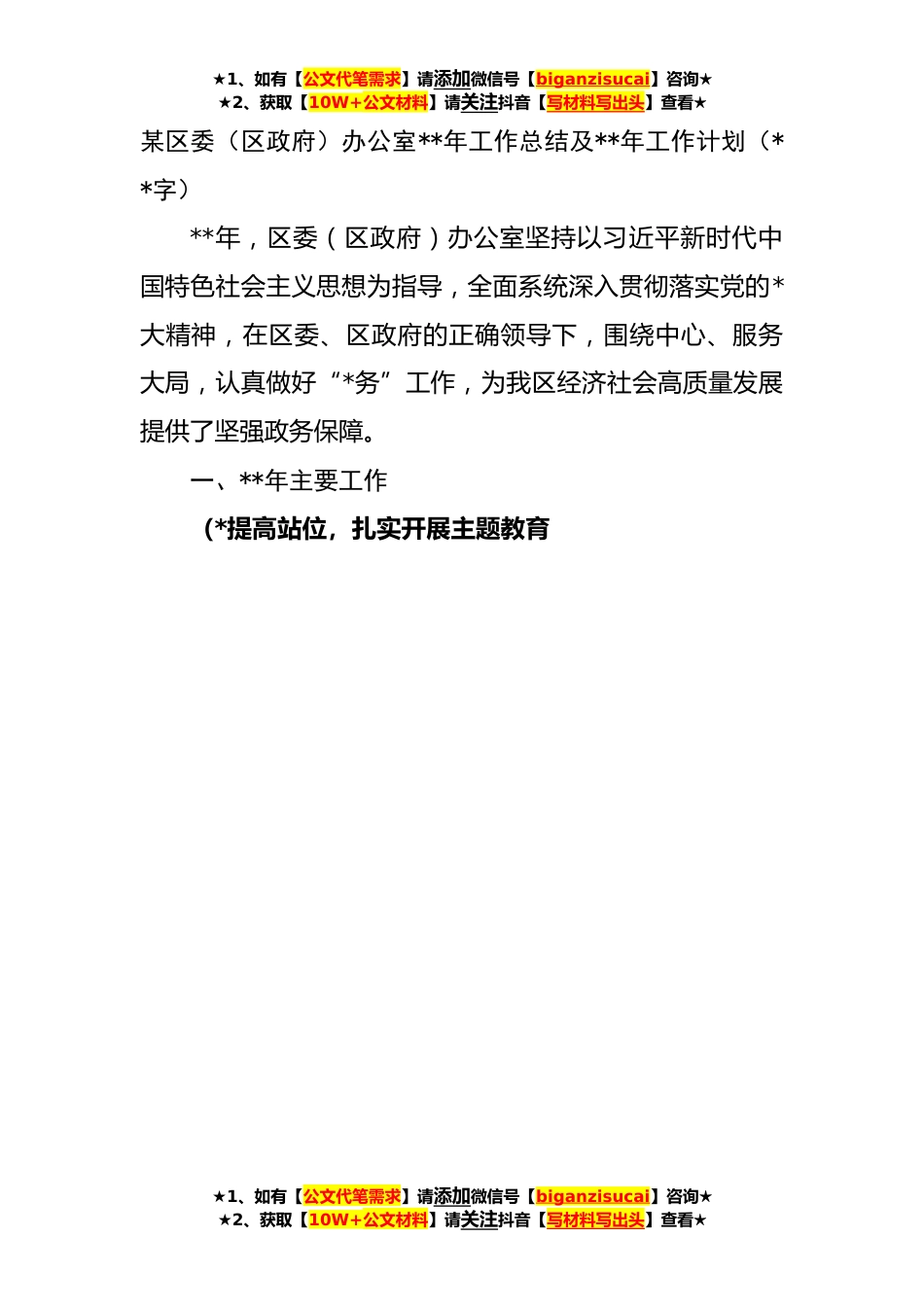 ★1、如有【公文代笔需求】请添加微信号【biganzisucai】咨询★
★2、获取【10W+公文材料】请关注抖音【写材料写出头】查看★

某区委（区政府）办公室**年工作总结及**年工作计划（**字）

**年，区委（区政府）办公室坚持以习近平新时代中国特色社会主义思想为指导，全面系统深入贯彻落实党的*大精神，在区委、区政府的正确领导下，围绕中心、服务大局，认真做好“*务”工作，为我区经济社会高质量发展提供了坚强政务保障。

一、**年主要工作

（*提高站位，扎实开展主题教育

★1、如有【公文代笔需求】请添加微信号【biganzisucai】咨询★
★2、获取【10W+公文材料】请关注抖音【写材料写出头】查看★